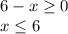 $6 - x \geq 0$
$x \leq 6$